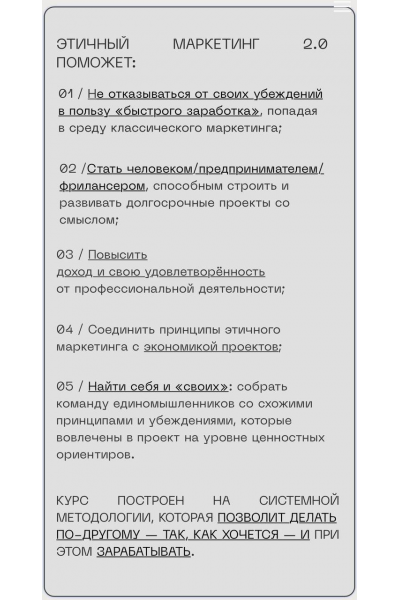 ЭТИЧНЫЙ МАРКЕТИНГ 2.0 ПОМОЖЕТ:

01 / Не отказываться от своих убеждений в пользу «быстрого заработка», попадая в среду классического маркетинга;

02 /Стать человеком/предпринимателем/фрилансером, способным строить и развивать долгосрочные проекты со смыслом;

03 / Повысить доход и свою удовлетворённость от профессиональной деятельности;

04 / Соединить принципы этичного маркетинга с экономикой проектов;

05 / Найти себя и «своих»: собрать команду единомышленников со схожими принципами и убеждениями, которые вовлечены в проект на уровне ценностных ориентиров.

КУРС ПОСТРОЕН НА СИСТЕМНОЙ МЕТОДОЛОГИИ, КОТОРАЯ ПОЗВОЛИТ ДЕЛАТЬ ПО-ДРУГОМУ — ТАК, КАК ХОЧЕТСЯ — И ПРИ ЭТОМ ЗАРАБАТЫВАТЬ.